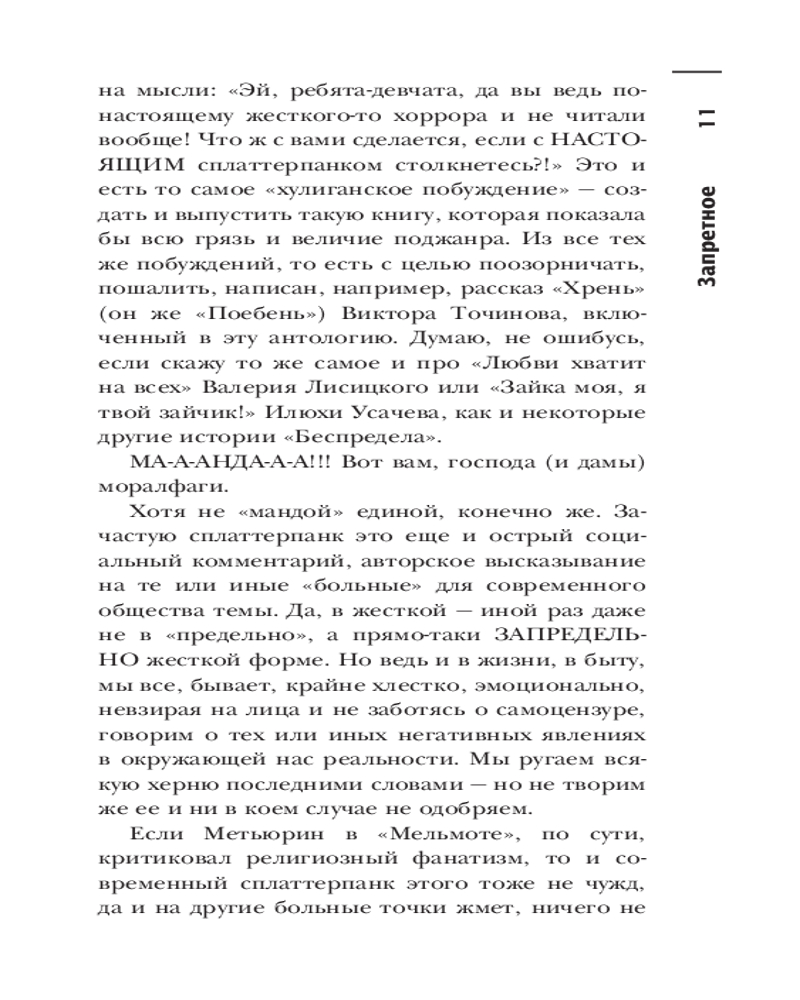 11

Запретное

на мысли: «Эй, ребята-девчата, да вы ведь по-настоящему жесткого-то хоррора и не читали вообще! Что ж с вами сделается, если с НАСТОЯЩИМ сплаттерпанком столкнетесь?!» Это и есть то самое «хулиганское побуждение» — создать и выпустить такую книгу, которая показала бы всю грязь и величие поджанра. Из все тех же побуждений, то есть с целью поозорничать, пошалить, написан, например, рассказ «Хрень» (он же «Поебень») Виктора Точинова, включенный в эту антологию. Думаю, не ошибусь, если скажу то же самое и про «Любви хватит на всех» Валерия Лисицкого или «Зайка моя, я твой зайчик!» Илюхи Усачева, как и некоторые другие истории «Беспредела».

МА-А-АНДА-А-А!!! Вот вам, господа (и дамы) моралфаги.

Хотя не «мандой» единой, конечно же. Зачастую сплаттерпанк это еще и острый социальный комментарий, авторское высказывание на те или иные «больные» для современного общества темы. Да, в жесткой — иной раз даже не в «предельно», а прямо-таки ЗАПРЕДЕЛЬНО жесткой форме. Но ведь и в жизни, в быту, мы все, бывает, крайне хлестко, эмоционально, невзирая на лица и не заботясь о самоцензуре, говорим о тех или иных негативных явлениях в окружающей нас реальности. Мы ругаем всякую херню последними словами — но не творим же ее и ни в коем случае не одобряем.

Если Метьюрин в «Мельмоте», по сути, критиковал религиозный фанатизм, то и современный сплаттерпанк этого тоже не чужд, да и на другие больные точки жмет, ничего не